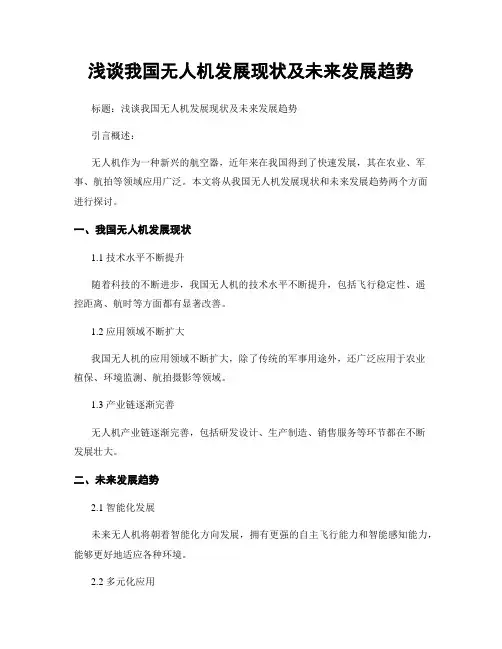 浅谈我国无人机发展现状及未来发展趋势

标题：浅谈我国无人机发展现状及未来发展趋势

引言概述：

无人机作为一种新兴的航空器，近年来在我国得到了快速发展，其在农业、军事、航拍等领域应用广泛。本文将从我国无人机发展现状和未来发展趋势两个方面进行探讨。

一、我国无人机发展现状

1.1 技术水平不断提升

随着科技的不断进步，我国无人机的技术水平不断提升，包括飞行稳定性、遥控距离、航时等方面都有显著改善。

1.2 应用领域不断扩大

我国无人机的应用领域不断扩大，除了传统的军事用途外，还广泛应用于农业植保、环境监测、航拍摄影等领域。

1.3 产业链逐渐完善

无人机产业链逐渐完善，包括研发设计、生产制造、销售服务等环节都在不断发展壮大。

二、未来发展趋势

2.1 智能化发展

未来无人机将朝着智能化方向发展，拥有更强的自主飞行能力和智能感知能力，能够更好地适应各种环境。

2.2 多元化应用